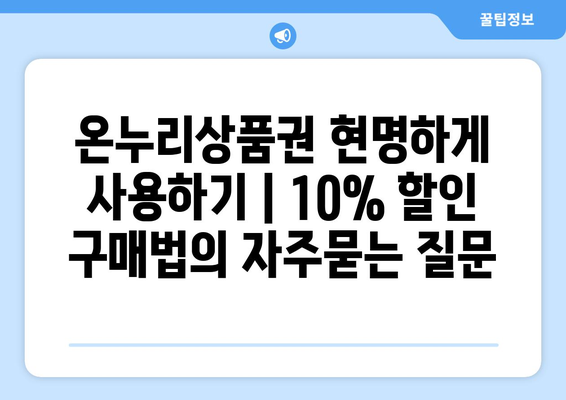 꿀팁정보

온누리상품권 현명하게 사용하기 | 10% 할인 구매법의 자주묻는 질문